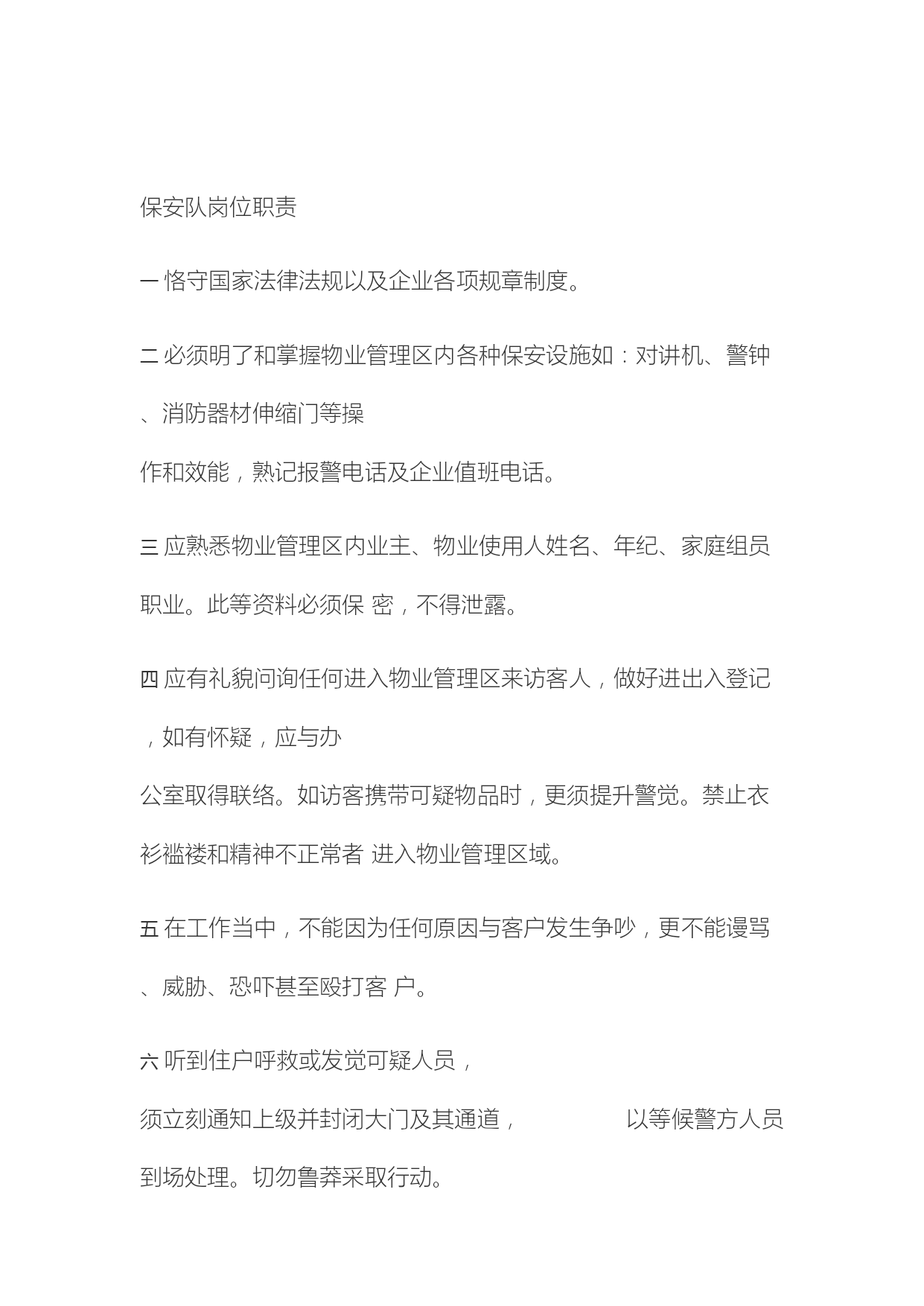 保安队岗位职责

一 恪守国家法律法规以及企业各项规章制度。

二 必须明了和掌握物业管理区内各种保安设施如：对讲机、警钟、消防器材伸缩门等操作和效能，熟记报警电话及企业值班电话。

三 应熟悉物业管理区内业主、物业使用人姓名、年纪、家庭组员职业。此等资料必须保 密，不得泄露。

四 应有礼貌问询任何进入物业管理区来访客人，做好进出入登记，如有怀疑，应与办公室取得联络。如访客携带可疑物品时，更须提升警觉。禁止衣衫褴褛和精神不正常者 进入物业管理区域。

五 在工作当中，不能因为任何原因与客户发生争吵，更不能谩骂、威胁、恐吓甚至殴打客 户。

六 听到住户呼救或发觉可疑人员，须立刻通知上级并封闭大门及其通道， 以等候警方人员到场处理。切勿鲁莽采取行动。